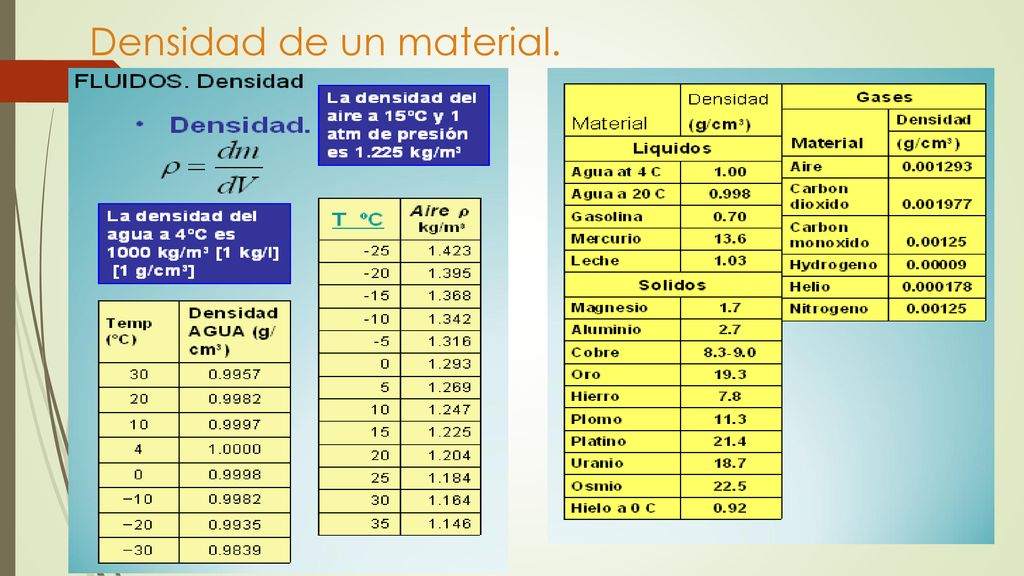 Densidad de un material.

FLUIDOS. Densidad

• Densidad.

$\rho = \frac{dm}{dV}$

La densidad del aire a 15ºC y 1 atm de presión es 1.225 kg/m³

La densidad del agua a 4ºC es 1000 kg/m³ [1 kg/l] [1 g/cm³]

| Temp (ºC) | Densidad AGUA (g/cm³) |
|---|---|
| 30 | 0.9957 |
| 20 | 0.9982 |
| 10 | 0.9997 |
| 4 | 1.0000 |
| 0 | 0.9998 |
| −10 | 0.9982 |
| −20 | 0.9935 |
| −30 | 0.9839 |

| T ºC | Aire ρ kg/m³ |
|---|---|
| -25 | 1.423 |
| -20 | 1.395 |
| -15 | 1.368 |
| -10 | 1.342 |
| -5 | 1.316 |
| 0 | 1.293 |
| 5 | 1.269 |
| 10 | 1.247 |
| 15 | 1.225 |
| 20 | 1.204 |
| 25 | 1.184 |
| 30 | 1.164 |
| 35 | 1.146 |

| Material | Densidad (g/cm³) |
|---|---|
| Liquidos | |
| Agua at 4 C | 1.00 |
| Agua a 20 C | 0.998 |
| Gasolina | 0.70 |
| Mercurio | 13.6 |
| Leche | 1.03 |
| Solidos | |
| Magnesio | 1.7 |
| Aluminio | 2.7 |
| Cobre | 8.3-9.0 |
| Oro | 19.3 |
| Hierro | 7.8 |
| Plomo | 11.3 |
| Platino | 21.4 |
| Uranio | 18.7 |
| Osmio | 22.5 |
| Hielo a 0 C | 0.92 |

| Gases | |
|---|---|
| Material | Densidad (g/cm³) |
| Aire | 0.001293 |
| Carbon dioxido | 0.001977 |
| Carbon monoxido | 0.00125 |
| Hydrogeno | 0.00009 |
| Helio | 0.000178 |
| Nitrogeno | 0.00125 |